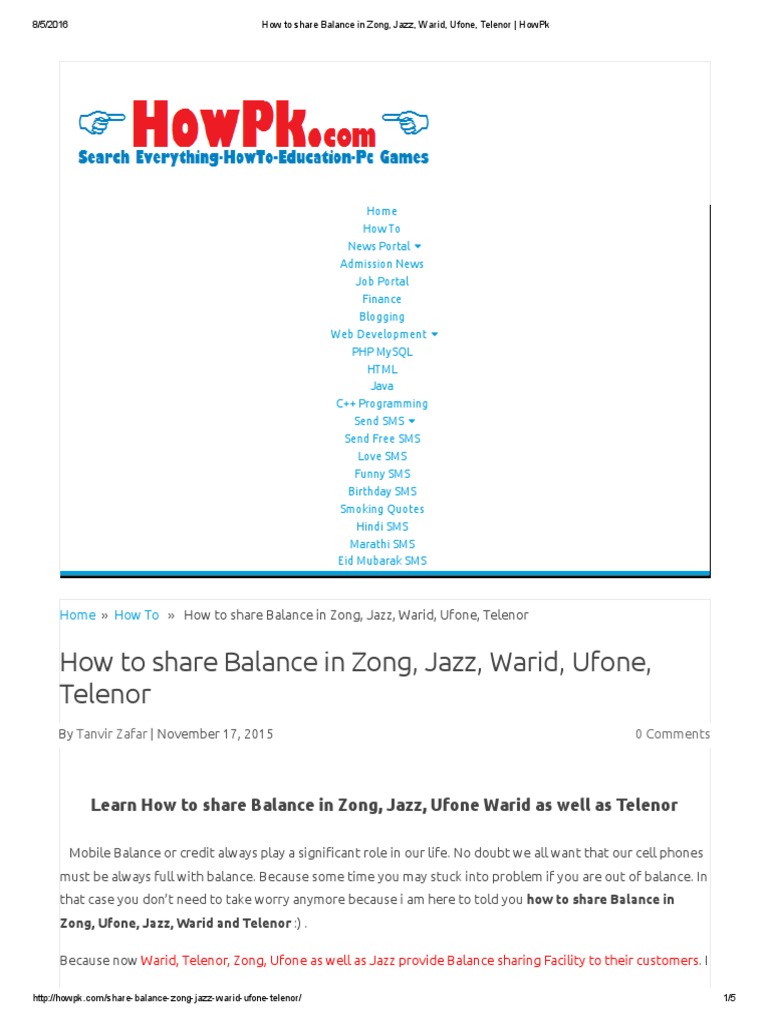 8/5/2016 How to share Balance in Zong, Jazz, Warid, Ufone, Telenor | HowPk

HowPk.com
Search Everything-HowTo-Education-Pc Games

Home
How To
News Portal
Admission News
Job Portal
Finance
Blogging
Web Development
PHP MySQL
HTML
Java
C++ Programming
Send SMS
Send Free SMS
Love SMS
Funny SMS
Birthday SMS
Smoking Quotes
Hindi SMS
Marathi SMS
Eid Mubarak SMS

Home » How To » How to share Balance in Zong, Jazz, Warid, Ufone, Telenor

How to share Balance in Zong, Jazz, Warid, Ufone, Telenor

By Tanvir Zafar | November 17, 2015

0 Comments

Learn How to share Balance in Zong, Jazz, Ufone Warid as well as Telenor

Mobile Balance or credit always play a significant role in our life. No doubt we all want that our cell phones must be always full with balance. Because some time you may stuck into problem if you are out of balance. In that case you don't need to take worry anymore because i am here to told you how to share Balance in Zong, Ufone, Jazz, Warid and Telenor :) .

Because now Warid, Telenor, Zong, Ufone as well as Jazz provide Balance sharing Facility to their customers. I

http://howpk.com/share-balance-zong-jazz-warid-ufone-telenor/ 1/5